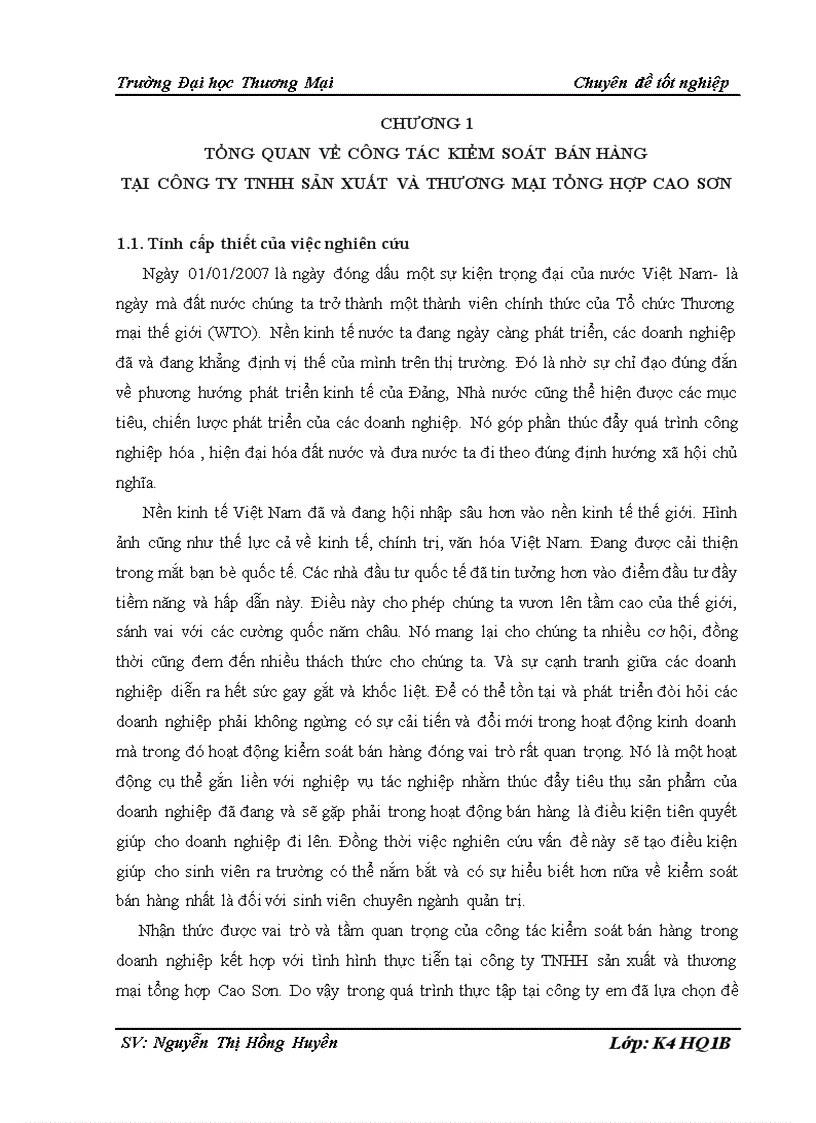 Trường Đại học Thương Mại Chuyên đề tốt nghiệp

CHƯƠNG 1
TỔNG QUAN VỀ CÔNG TÁC KIỂM SOÁT BÁN HÀNG
TẠI CÔNG TY TNHH SẢN XUẤT VÀ THƯƠNG MẠI TỔNG HỢP CAO SƠN

1.1. Tính cấp thiết của việc nghiên cứu

Ngày 01/01/2007 là ngày đóng dấu một sự kiện trọng đại của nước Việt Nam- là ngày mà đất nước chúng ta trở thành một thành viên chính thức của Tổ chức Thương mại thế giới (WTO). Nền kinh tế nước ta đang ngày càng phát triển, các doanh nghiệp đã và đang khẳng định vị thế của mình trên thị trường. Đó là nhờ sự chỉ đạo đúng đắn về phương hướng phát triển kinh tế của Đảng, Nhà nước cũng thể hiện được các mục tiêu, chiến lược phát triển của các doanh nghiệp. Nó góp phần thúc đẩy quá trình công nghiệp hóa , hiện đại hóa đất nước và đưa nước ta đi theo đúng định hướng xã hội chủ nghĩa.

Nền kinh tế Việt Nam đã và đang hội nhập sâu hơn vào nền kinh tế thế giới. Hình ảnh cũng như thế lực cả về kinh tế, chính trị, văn hóa Việt Nam. Đang được cải thiện trong mắt bạn bè quốc tế. Các nhà đầu tư quốc tế đã tin tưởng hơn vào điểm đầu tư đầy tiềm năng và hấp dẫn này. Điều này cho phép chúng ta vươn lên tầm cao của thế giới, sánh vai với các cường quốc năm châu. Nó mang lại cho chúng ta nhiều cơ hội, đồng thời cũng đem đến nhiều thách thức cho chúng ta. Và sự cạnh tranh giữa các doanh nghiệp diễn ra hết sức gay gắt và khốc liệt. Để có thể tồn tại và phát triển đòi hỏi các doanh nghiệp phải không ngừng có sự cải tiến và đổi mới trong hoạt động kinh doanh mà trong đó hoạt động kiểm soát bán hàng đóng vai trò rất quan trọng. Nó là một hoạt động cụ thể gắn liền với nghiệp vụ tác nghiệp nhằm thúc đẩy tiêu thụ sản phẩm của doanh nghiệp đã đang và sẽ gặp phải trong hoạt động bán hàng là điều kiện tiên quyết giúp cho doanh nghiệp đi lên. Đồng thời việc nghiên cứu vấn đề này sẽ tạo điều kiện giúp cho sinh viên ra trường có thể nắm bắt và có sự hiểu biết hơn nữa về kiểm soát bán hàng nhất là đối với sinh viên chuyên ngành quản trị.

Nhận thức được vai trò và tầm quan trọng của công tác kiểm soát bán hàng trong doanh nghiệp kết hợp với tình hình thực tiễn tại công ty TNHH sản xuất và thương mại tổng hợp Cao Sơn. Do vậy trong quá trình thực tập tại công ty em đã lựa chọn đề

SV: Nguyễn Thị Hồng Huyền Lớp: K4 HQ1B